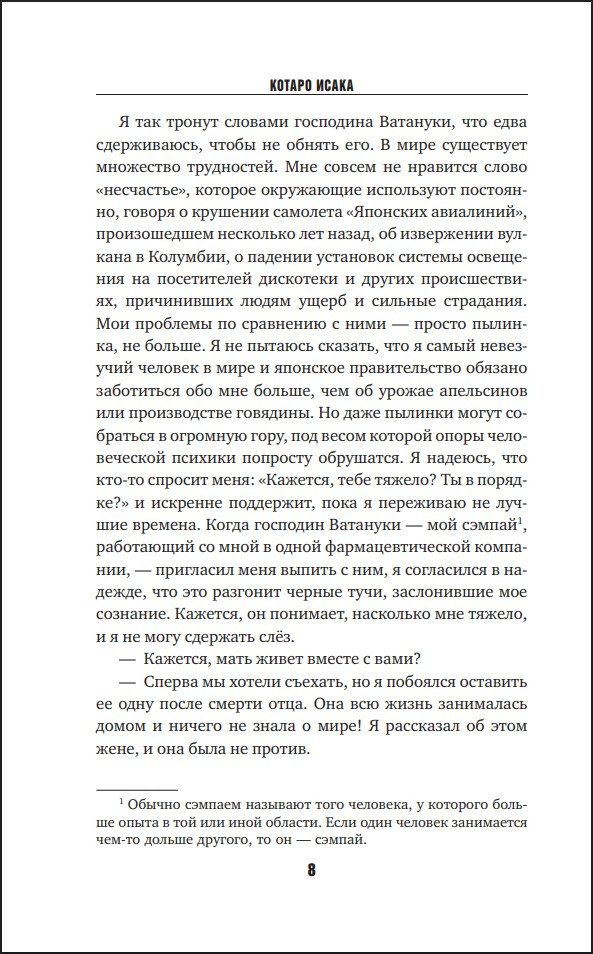 КОТАРО ИСАКА

Я так тронут словами господина Ватануки, что едва сдерживаюсь, чтобы не обнять его. В мире существует множество трудностей. Мне совсем не нравится слово «несчастье», которое окружающие используют постоянно, говоря о крушении самолета «Японских авиалиний», произошедшем несколько лет назад, об извержении вулкана в Колумбии, о падении установок системы освещения на посетителей дискотеки и других происшествиях, причинивших людям ущерб и сильные страдания. Мои проблемы по сравнению с ними — просто пылинка, не больше. Я не пытаюсь сказать, что я самый невезучий человек в мире и японское правительство обязано заботиться обо мне больше, чем об урожае апельсинов или производстве говядины. Но даже пылинки могут собраться в огромную гору, под весом которой опоры человеческой психики попросту обрушатся. Я надеюсь, что кто-то спросит меня: «Кажется, тебе тяжело? Ты в порядке?» и искренне поддержит, пока я переживаю не лучшие времена. Когда господин Ватануки — мой сэмпай$^1$, работающий со мной в одной фармацевтической компании, — пригласил меня выпить с ним, я согласился в надежде, что это разгонит черные тучи, заслонившие мое сознание. Кажется, он понимает, насколько мне тяжело, и я не могу сдержать слёз.

— Кажется, мать живет вместе с вами?

— Сперва мы хотели съехать, но я побоялся оставить ее одну после смерти отца. Она всю жизнь занималась домом и ничего не знала о мире! Я рассказал об этом жене, и она была не против.

$^1$ Обычно сэмпаем называют того человека, у которого больше опыта в той или иной области. Если один человек занимается чем-то дольше другого, то он — сэмпай.

8